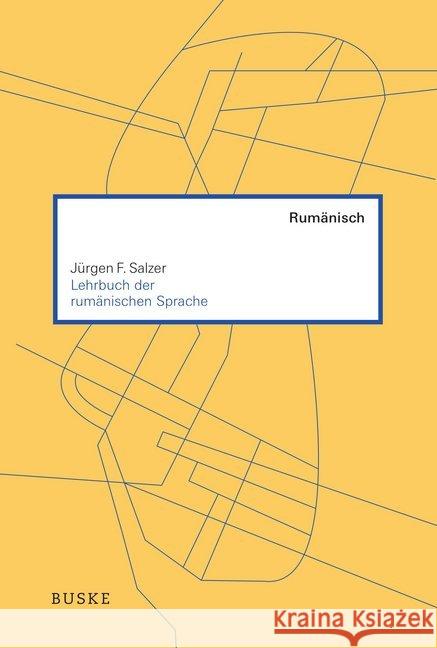 Rumänisch

Jürgen F. Salzer
Lehrbuch der rumänischen Sprache

BUSKE